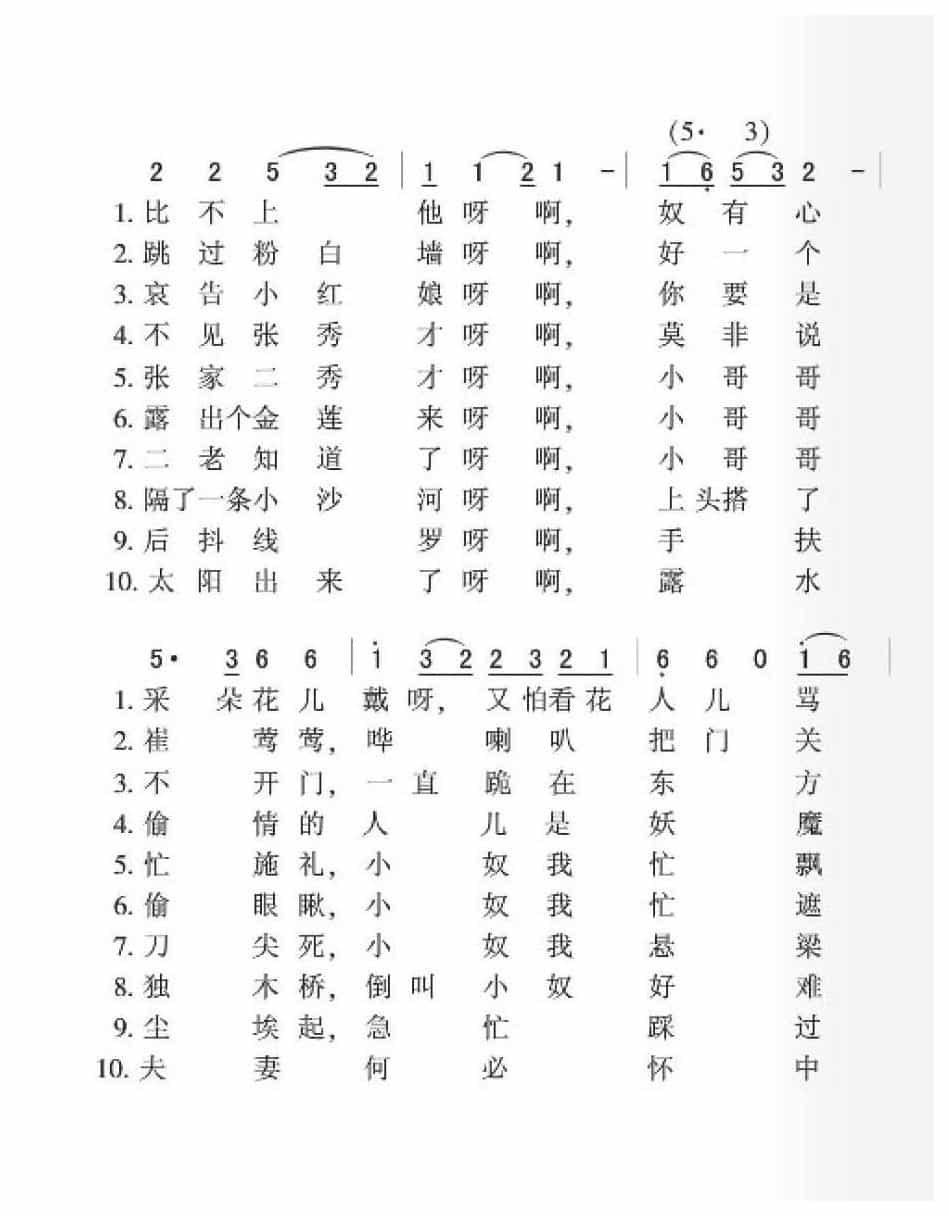 (5· 3)
2 2 5 3 2 | 1 1 2 1 - | 1 6 5 3 2 - |
1. 比 不 上 他 呀 啊， 奴 有 心
2. 跳 过 粉 白 墙 呀 啊， 好 一 个
3. 哀 告 小 红 娘 呀 啊， 你 要 是
4. 不 见 张 秀 才 呀 啊， 莫 非 说
5. 张 家 二 秀 才 呀 啊， 小 哥 哥
6. 露 出个金 莲 来 呀 啊， 小 哥 哥
7. 二 老 知 道 了 呀 啊， 小 哥 哥
8. 隔了一条小 沙 河 呀 啊， 上 头搭 了
9. 后 抖 线 罗 呀 啊， 手 扶
10. 太 阳 出 来 了 呀 啊， 露 水

5· 3 6 6 | i 3 2 2 3 2 1 | 6 6 0 1 6 |
1. 采 朵花 儿 戴 呀， 又 怕看 花 人 儿 骂
2. 崔 莺 莺， 哗 喇 叭 把 门 关
3. 不 开 门， 一 直 跪 在 东 方
4. 偷 情 的 人 儿 是 妖 魔
5. 忙 施 礼， 小 奴 我 忙 飘
6. 偷 眼 瞅， 小 奴 我 忙 遮
7. 刀 尖 死， 小 奴 我 悬 梁
8. 独 木 桥， 倒 叫 小 奴 好 难
9. 尘 埃 起， 急 忙 踩 过
10. 夫 妻 何 必 怀 中